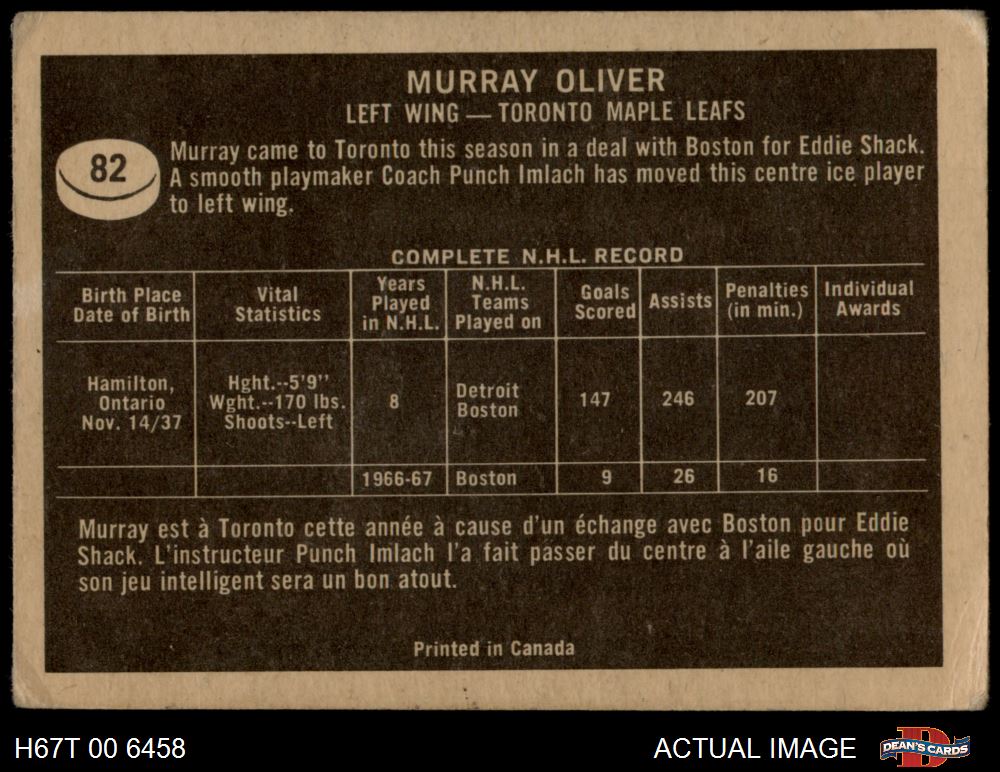 MURRAY OLIVER
LEFT WING — TORONTO MAPLE LEAFS

82

Murray came to Toronto this season in a deal with Boston for Eddie Shack. A smooth playmaker Coach Punch Imlach has moved this centre ice player to left wing.

COMPLETE N.H.L. RECORD

| Birth Place Date of Birth | Vital Statistics | Years Played in N.H.L. | N.H.L. Teams Played on | Goals Scored | Assists | Penalties (in min.) | Individual Awards |
|---|---|---|---|---|---|---|---|
| Hamilton, Ontario Nov. 14/37 | Hght.--5'9" Wght.--170 lbs. Shoots--Left | 8 | Detroit Boston | 147 | 246 | 207 | |
| | | 1966-67 | Boston | 9 | 26 | 16 | |

Murray est à Toronto cette année à cause d'un échange avec Boston pour Eddie Shack. L'instructeur Punch Imlach l'a fait passer du centre à l'aile gauche où son jeu intelligent sera un bon atout.

Printed in Canada

H67T 00 6458

ACTUAL IMAGE

DEAN'S CARDS